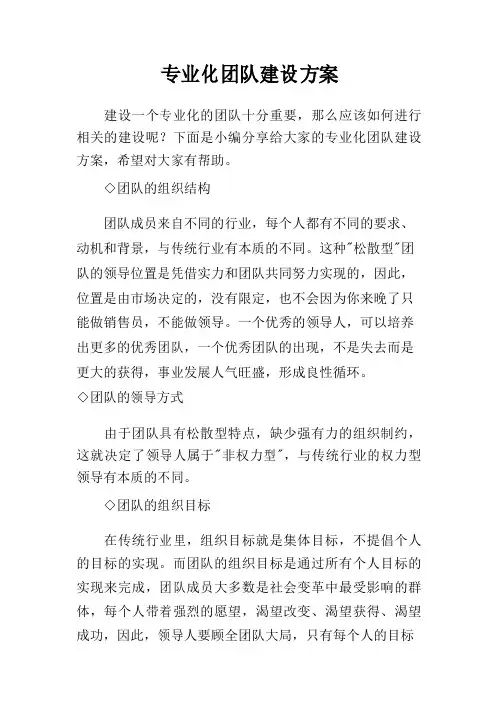 专业化团队建设方案

建设一个专业化的团队十分重要，那么应该如何进行相关的建设呢？下面是小编分享给大家的专业化团队建设方案，希望对大家有帮助。

◇团队的组织结构

团队成员来自不同的行业，每个人都有不同的要求、动机和背景，与传统行业有本质的不同。这种"松散型"团队的领导位置是凭借实力和团队共同努力实现的，因此，位置是由市场决定的，没有限定，也不会因为你来晚了只能做销售员，不能做领导。一个优秀的领导人，可以培养出更多的优秀团队，一个优秀团队的出现，不是失去而是更大的获得，事业发展人气旺盛，形成良性循环。

◇团队的领导方式

由于团队具有松散型特点，缺少强有力的组织制约，这就决定了领导人属于"非权力型"，与传统行业的权力型领导有本质的不同。

◇团队的组织目标

在传统行业里，组织目标就是集体目标，不提倡个人的目标的实现。而团队的组织目标是通过所有个人目标的实现来完成，团队成员大多数是社会变革中最受影响的群体，每个人带着强烈的愿望，渴望改变、渴望获得、渴望成功，因此，领导人要顾全团队大局，只有每个人的目标